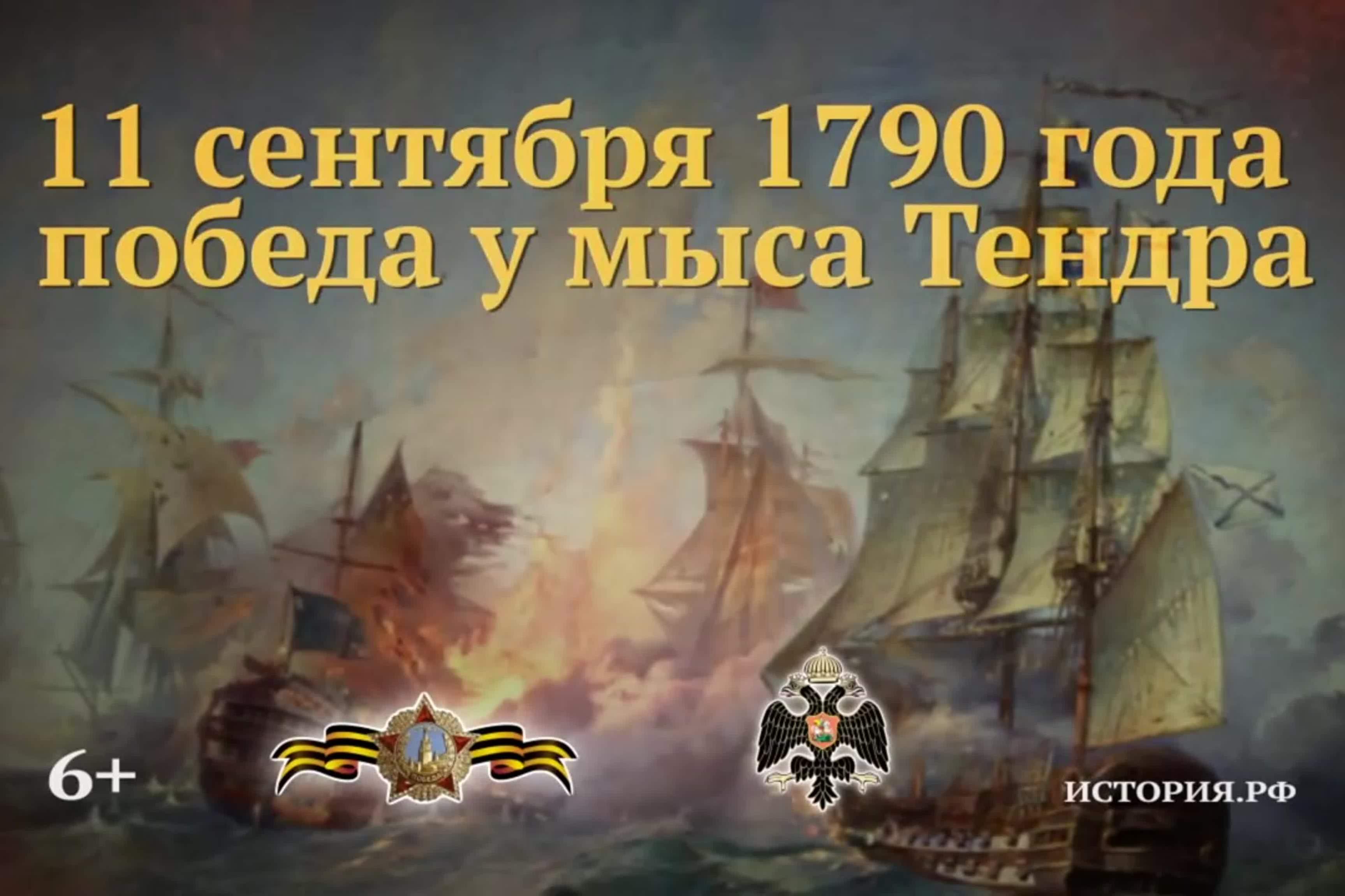 11 сентября 1790 года
победа у мыса Тендра

6+

ИСТОРИЯ.РФ